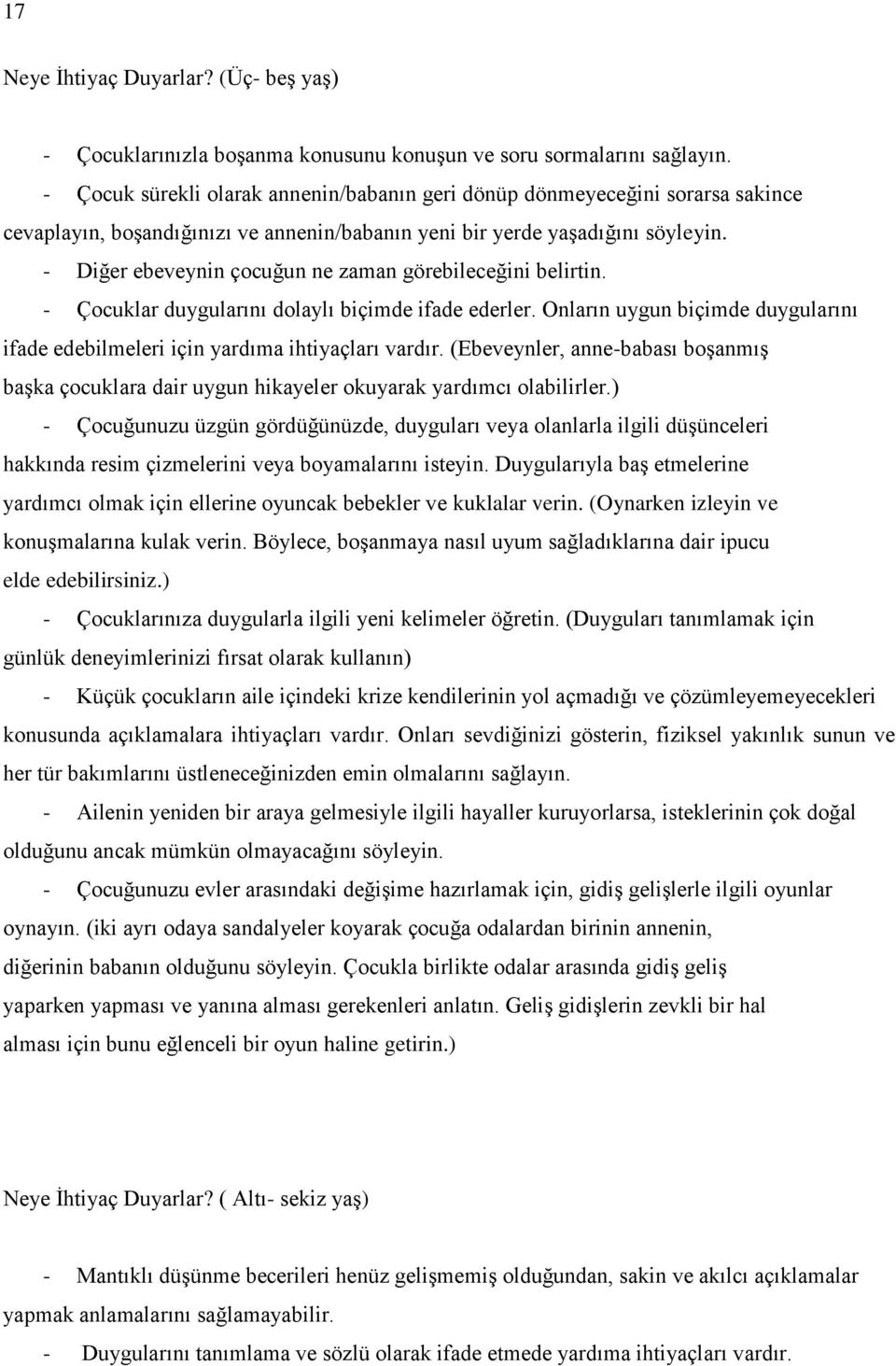 17

Neye İhtiyaç Duyarlar? (Üç- beş yaş)

- Çocuklarınızla boşanma konusunu konuşun ve soru sormalarını sağlayın.
- Çocuk sürekli olarak annenin/babanın geri dönüp dönmeyeceğini sorarsa sakince cevaplayın, boşandığınızı ve annenin/babanın yeni bir yerde yaşadığını söyleyin.
- Diğer ebeveynin çocuğun ne zaman görebileceğini belirtin.
- Çocuklar duygularını dolaylı biçimde ifade ederler. Onların uygun biçimde duygularını ifade edebilmeleri için yardıma ihtiyaçları vardır. (Ebeveynler, anne-babası boşanmış başka çocuklara dair uygun hikayeler okuyarak yardımcı olabilirler.)
- Çocuğunuzu üzgün gördüğünüzde, duyguları veya olanlarla ilgili düşünceleri hakkında resim çizmelerini veya boyamalarını isteyin. Duygularıyla baş etmelerine yardımcı olmak için ellerine oyuncak bebekler ve kuklalar verin. (Oynarken izleyin ve konuşmalarına kulak verin. Böylece, boşanmaya nasıl uyum sağladıklarına dair ipucu elde edebilirsiniz.)
- Çocuklarınıza duygularla ilgili yeni kelimeler öğretin. (Duyguları tanımlamak için günlük deneyimlerinizi fırsat olarak kullanın)
- Küçük çocukların aile içindeki krize kendilerinin yol açmadığı ve çözümleyemeyecekleri konusunda açıklamalara ihtiyaçları vardır. Onları sevdiğinizi gösterin, fiziksel yakınlık sunun ve her tür bakımlarını üstleneceğinizden emin olmalarını sağlayın.
- Ailenin yeniden bir araya gelmesiyle ilgili hayaller kuruyorlarsa, isteklerinin çok doğal olduğunu ancak mümkün olmayacağını söyleyin.
- Çocuğunuzu evler arasındaki değişime hazırlamak için, gidiş gelişlerle ilgili oyunlar oynayın. (iki ayrı odaya sandalyeler koyarak çocuğa odalardan birinin annenin, diğerinin babanın olduğunu söyleyin. Çocukla birlikte odalar arasında gidiş geliş yaparken yapması ve yanına alması gerekenleri anlatın. Geliş gidişlerin zevkli bir hal alması için bunu eğlenceli bir oyun haline getirin.)

Neye İhtiyaç Duyarlar? ( Altı- sekiz yaş)

- Mantıklı düşünme becerileri henüz gelişmemiş olduğundan, sakin ve akılcı açıklamalar yapmak anlamalarını sağlamayabilir.
- Duygularını tanımlama ve sözlü olarak ifade etmede yardıma ihtiyaçları vardır.